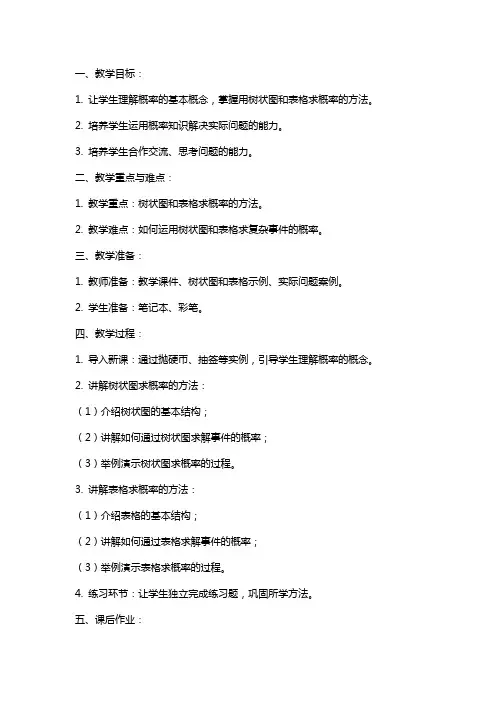 一、教学目标：

1. 让学生理解概率的基本概念，掌握用树状图和表格求概率的方法。

2. 培养学生运用概率知识解决实际问题的能力。

3. 培养学生合作交流、思考问题的能力。

二、教学重点与难点：

1. 教学重点：树状图和表格求概率的方法。

2. 教学难点：如何运用树状图和表格求复杂事件的概率。

三、教学准备：

1. 教师准备：教学课件、树状图和表格示例、实际问题案例。

2. 学生准备：笔记本、彩笔。

四、教学过程：

1. 导入新课：通过抛硬币、抽签等实例，引导学生理解概率的概念。

2. 讲解树状图求概率的方法：

（1）介绍树状图的基本结构；

（2）讲解如何通过树状图求解事件的概率；

（3）举例演示树状图求概率的过程。

3. 讲解表格求概率的方法：

（1）介绍表格的基本结构；

（2）讲解如何通过表格求解事件的概率；

（3）举例演示表格求概率的过程。

4. 练习环节：让学生独立完成练习题，巩固所学方法。

五、课后作业：